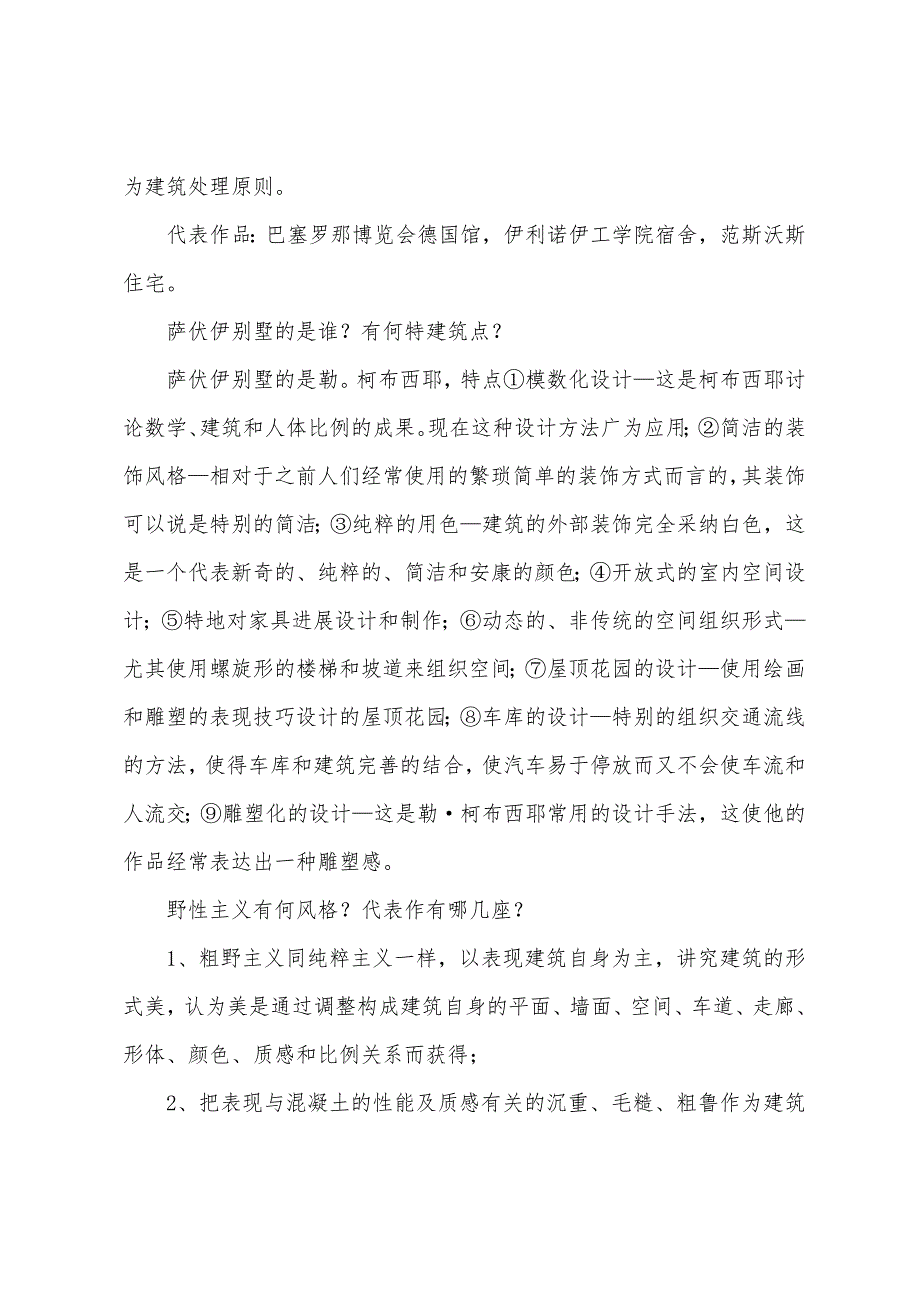 为建筑处理原则。

代表作品：巴塞罗那博览会德国馆，伊利诺伊工学院宿舍，范斯沃斯住宅。

萨伏伊别墅的是谁？有何特建筑点？

萨伏伊别墅的是勒。柯布西耶，特点①模数化设计—这是柯布西耶讨论数学、建筑和人体比例的成果。现在这种设计方法广为应用;②简洁的装饰风格—相对于之前人们经常使用的繁琐简单的装饰方式而言的，其装饰可以说是特别的简洁;③纯粹的用色—建筑的外部装饰完全采纳白色，这是一个代表新奇的、纯粹的、简洁和安康的颜色;④开放式的室内空间设计；⑤特地对家具进展设计和制作；⑥动态的、非传统的空间组织形式—尤其使用螺旋形的楼梯和坡道来组织空间;⑦屋顶花园的设计—使用绘画和雕塑的表现技巧设计的屋顶花园;⑧车库的设计—特别的组织交通流线的方法，使得车库和建筑完善的结合，使汽车易于停放而又不会使车流和人流交;⑨雕塑化的设计—这是勒·柯布西耶常用的设计手法，这使他的作品经常表达出一种雕塑感。

野性主义有何风格？代表作有哪几座？

1、粗野主义同纯粹主义一样，以表现建筑自身为主，讲究建筑的形式美，认为美是通过调整构成建筑自身的平面、墙面、空间、车道、走廊、形体、颜色、质感和比例关系而获得；

2、把表现与混凝土的性能及质感有关的沉重、毛糙、粗鲁作为建筑